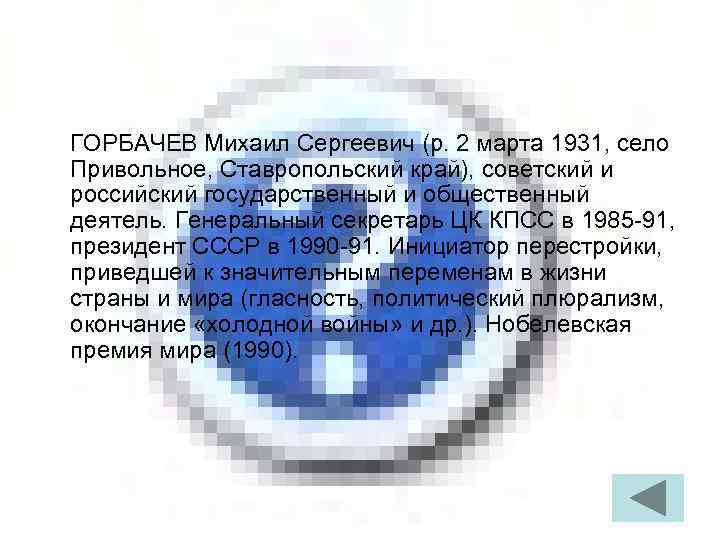 ГОРБАЧЕВ Михаил Сергеевич (р. 2 марта 1931, село Привольное, Ставропольский край), советский и российский государственный и общественный деятель. Генеральный секретарь ЦК КПСС в 1985-91, президент СССР в 1990-91. Инициатор перестройки, приведшей к значительным переменам в жизни страны и мира (гласность, политический плюрализм, окончание «холодной войны» и др.). Нобелевская премия мира (1990).